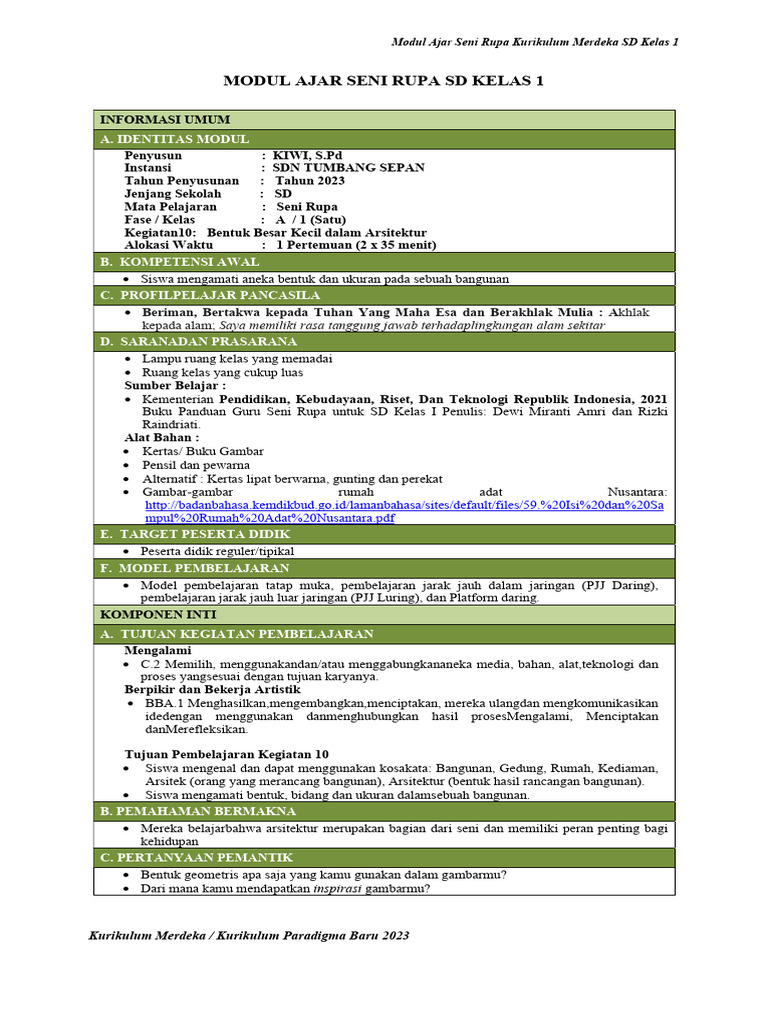 Modul Ajar Seni Rupa Kurikulum Merdeka SD Kelas 1

MODUL AJAR SENI RUPA SD KELAS 1

INFORMASI UMUM

A. IDENTITAS MODUL

Penyusun : KIWI, S.Pd
Instansi : SDN TUMBANG SEPAN
Tahun Penyusunan : Tahun 2023
Jenjang Sekolah : SD
Mata Pelajaran : Seni Rupa
Fase / Kelas : A / 1 (Satu)
Kegiatan10: Bentuk Besar Kecil dalam Arsitektur
Alokasi Waktu : 1 Pertemuan (2 x 35 menit)

B. KOMPETENSI AWAL

• Siswa mengamati aneka bentuk dan ukuran pada sebuah bangunan

C. PROFILPELAJAR PANCASILA

• Beriman, Bertakwa kepada Tuhan Yang Maha Esa dan Berakhlak Mulia : Akhlak kepada alam; Saya memiliki rasa tanggung jawab terhadaplingkungan alam sekitar

D. SARANADAN PRASARANA

• Lampu ruang kelas yang memadai
• Ruang kelas yang cukup luas
Sumber Belajar :
• Kementerian Pendidikan, Kebudayaan, Riset, Dan Teknologi Republik Indonesia, 2021 Buku Panduan Guru Seni Rupa untuk SD Kelas I Penulis: Dewi Miranti Amri dan Rizki Raindriati.
Alat Bahan :
• Kertas/ Buku Gambar
• Pensil dan pewarna
• Alternatif : Kertas lipat berwarna, gunting dan perekat
• Gambar-gambar rumah adat Nusantara: http://badanbahasa.kemdikbud.go.id/lamanbahasa/sites/default/files/59.%20Isi%20dan%20Sampul%20Rumah%20Adat%20Nusantara.pdf

E. TARGET PESERTA DIDIK

• Peserta didik reguler/tipikal

F. MODEL PEMBELAJARAN

• Model pembelajaran tatap muka, pembelajaran jarak jauh dalam jaringan (PJJ Daring), pembelajaran jarak jauh luar jaringan (PJJ Luring), dan Platform daring.

KOMPONEN INTI

A. TUJUAN KEGIATAN PEMBELAJARAN

Mengalami
• C.2 Memilih, menggunakandan/atau menggabungkananeka media, bahan, alat,teknologi dan proses yangsesuai dengan tujuan karyanya.
Berpikir dan Bekerja Artistik
• BBA.1 Menghasilkan,mengembangkan,menciptakan, mereka ulangdan mengkomunikasikan idedengan menggunakan danmenghubungkan hasil prosesMengalami, Menciptakan danMerefleksikan.

Tujuan Pembelajaran Kegiatan 10
• Siswa mengenal dan dapat menggunakan kosakata: Bangunan, Gedung, Rumah, Kediaman, Arsitek (orang yang merancang bangunan), Arsitektur (bentuk hasil rancangan bangunan).
• Siswa mengamati bentuk, bidang dan ukuran dalamsebuah bangunan.

B. PEMAHAMAN BERMAKNA

• Mereka belajarbahwa arsitektur merupakan bagian dari seni dan memiliki peran penting bagi kehidupan

C. PERTANYAAN PEMANTIK

• Bentuk geometris apa saja yang kamu gunakan dalam gambarmu?
• Dari mana kamu mendapatkan inspirasi gambarmu?

Kurikulum Merdeka / Kurikulum Paradigma Baru 2023